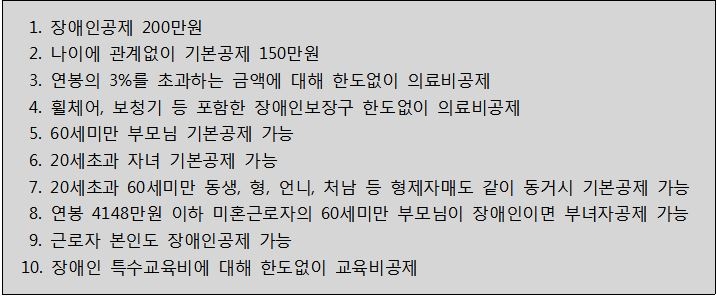 1. 장애인공제 200만원
2. 나이에 관계없이 기본공제 150만원
3. 연봉의 3%를 초과하는 금액에 대해 한도없이 의료비공제
4. 휠체어, 보청기 등 포함한 장애인보장구 한도없이 의료비공제
5. 60세미만 부모님 기본공제 가능
6. 20세초과 자녀 기본공제 가능
7. 20세초과 60세미만 동생, 형, 언니, 처남 등 형제자매도 같이 동거시 기본공제 가능
8. 연봉 4148만원 이하 미혼근로자의 60세미만 부모님이 장애인이면 부녀자공제 가능
9. 근로자 본인도 장애인공제 가능
10. 장애인 특수교육비에 대해 한도없이 교육비공제